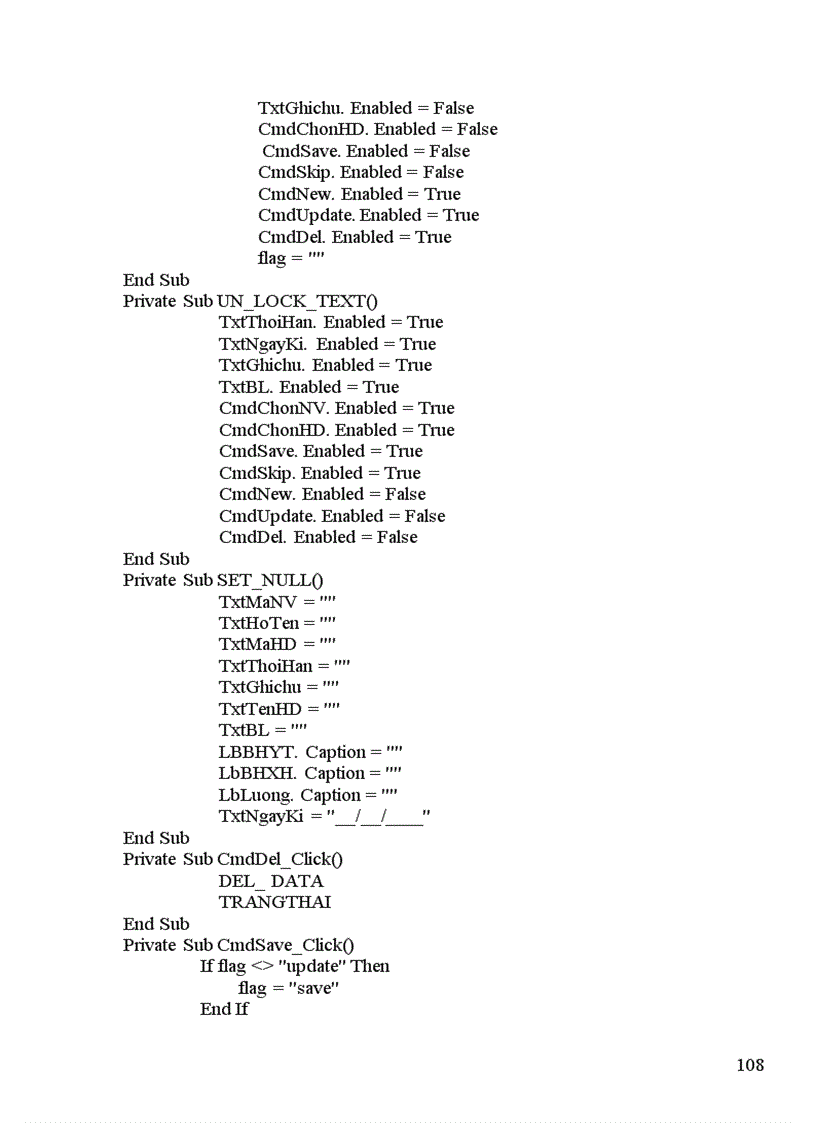 TxtGhichu. Enabled = False
CmdChonHD. Enabled = False
CmdSave. Enabled = False
CmdSkip. Enabled = False
CmdNew. Enabled = True
CmdUpdate. Enabled = True
CmdDel. Enabled = True
flag = ""
End Sub
Private Sub UN_LOCK_TEXT()
TxtThoiHan. Enabled = True
TxtNgayKi. Enabled = True
TxtGhichu. Enabled = True
TxtBL. Enabled = True
CmdChonNV. Enabled = True
CmdChonHD. Enabled = True
CmdSave. Enabled = True
CmdSkip. Enabled = True
CmdNew. Enabled = False
CmdUpdate. Enabled = False
CmdDel. Enabled = False
End Sub
Private Sub SET_NULL()
TxtMaNV = ""
TxtHoTen = ""
TxtMaHD = ""
TxtThoiHan = ""
TxtGhichu = ""
TxtTenHD = ""
TxtBL = ""
LBBHYT. Caption = ""
LbBHXH. Caption = ""
LbLuong. Caption = ""
TxtNgayKi = "__/__/____"
End Sub
Private Sub CmdDel_Click()
DEL_ DATA
TRANGTHAI
End Sub
Private Sub CmdSave_Click()
If flag <> "update" Then
flag = "save"
End If

108